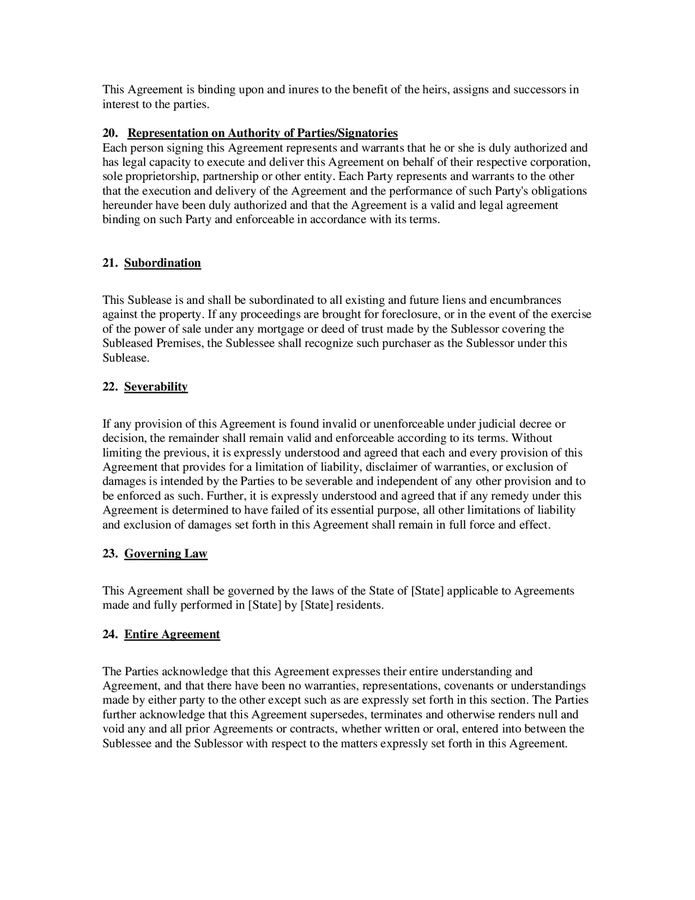 This Agreement is binding upon and inures to the benefit of the heirs, assigns and successors in interest to the parties.

20. Representation on Authority of Parties/Signatories
Each person signing this Agreement represents and warrants that he or she is duly authorized and has legal capacity to execute and deliver this Agreement on behalf of their respective corporation, sole proprietorship, partnership or other entity. Each Party represents and warrants to the other that the execution and delivery of the Agreement and the performance of such Party's obligations hereunder have been duly authorized and that the Agreement is a valid and legal agreement binding on such Party and enforceable in accordance with its terms.

21. Subordination

This Sublease is and shall be subordinated to all existing and future liens and encumbrances against the property. If any proceedings are brought for foreclosure, or in the event of the exercise of the power of sale under any mortgage or deed of trust made by the Sublessor covering the Subleased Premises, the Sublessee shall recognize such purchaser as the Sublessor under this Sublease.

22. Severability

If any provision of this Agreement is found invalid or unenforceable under judicial decree or decision, the remainder shall remain valid and enforceable according to its terms. Without limiting the previous, it is expressly understood and agreed that each and every provision of this Agreement that provides for a limitation of liability, disclaimer of warranties, or exclusion of damages is intended by the Parties to be severable and independent of any other provision and to be enforced as such. Further, it is expressly understood and agreed that if any remedy under this Agreement is determined to have failed of its essential purpose, all other limitations of liability and exclusion of damages set forth in this Agreement shall remain in full force and effect.

23. Governing Law

This Agreement shall be governed by the laws of the State of [State] applicable to Agreements made and fully performed in [State] by [State] residents.

24. Entire Agreement

The Parties acknowledge that this Agreement expresses their entire understanding and Agreement, and that there have been no warranties, representations, covenants or understandings made by either party to the other except such as are expressly set forth in this section. The Parties further acknowledge that this Agreement supersedes, terminates and otherwise renders null and void any and all prior Agreements or contracts, whether written or oral, entered into between the Sublessee and the Sublessor with respect to the matters expressly set forth in this Agreement.